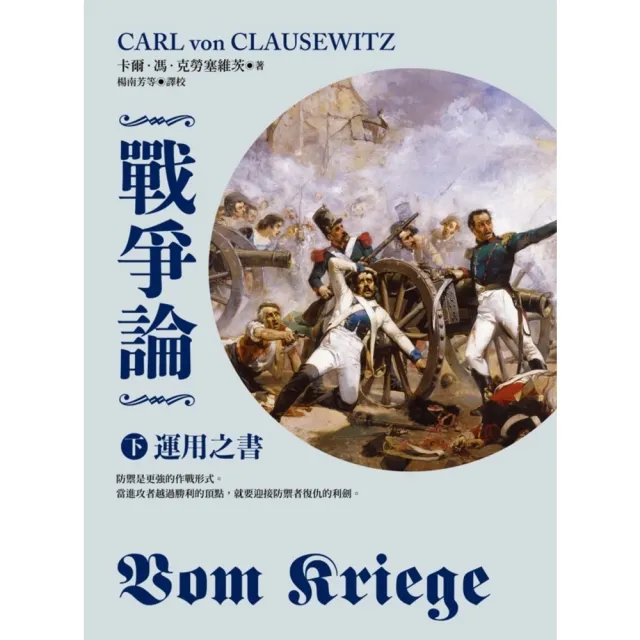 CARL von CLAUSEWITZ
卡爾·馮·克勞塞維茨●著
楊南芳等●譯校

戰爭論

下 運用之書

防禦是更強的作戰形式。
當進攻者越過勝利的頂點，就要迎接防禦者復仇的利劍。

Vom Kriege